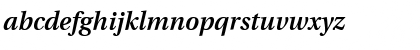 abcdefghijklmnopqrstuvwxyz